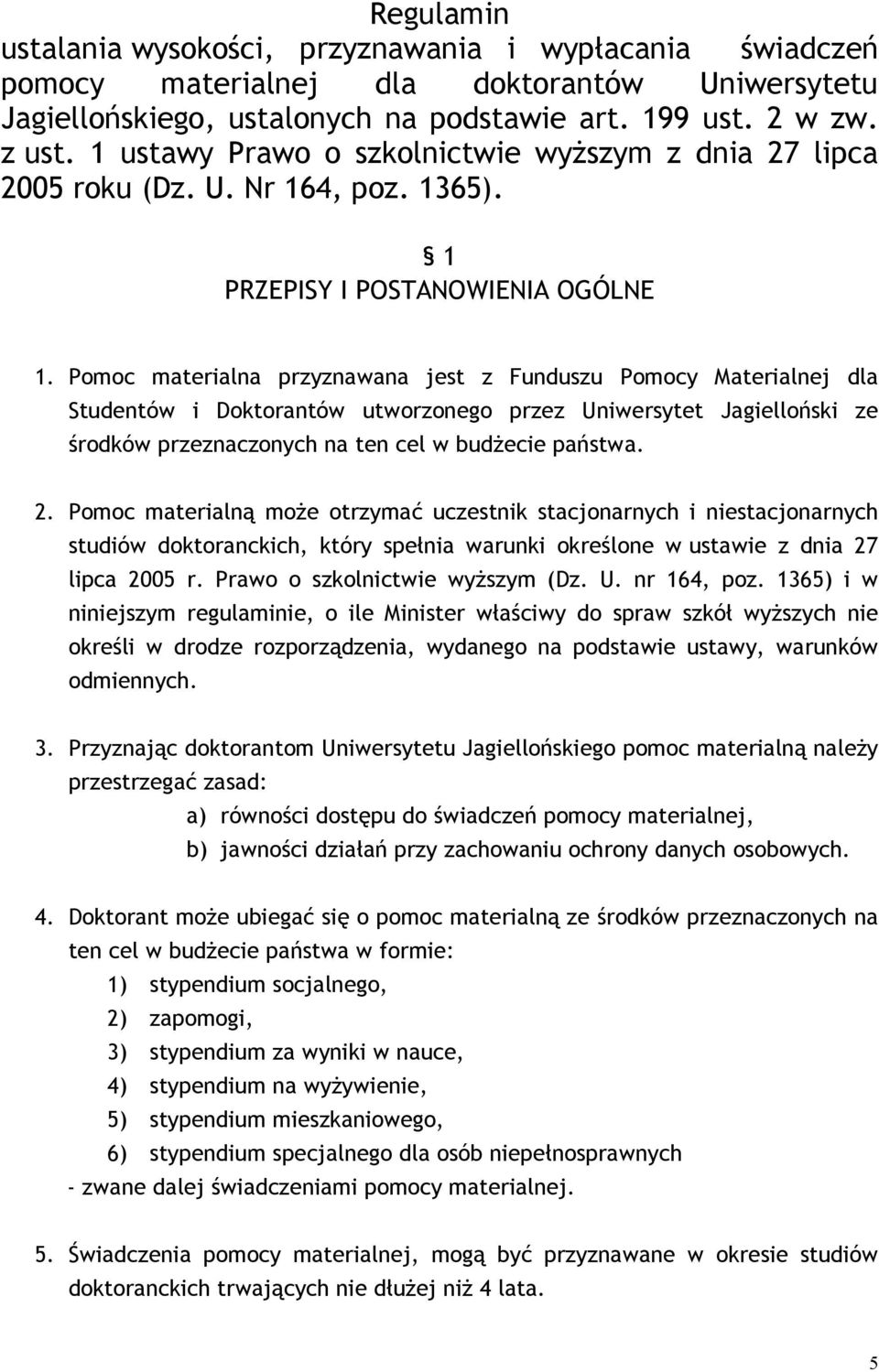 Regulamin
ustalania wysokości, przyznawania i wypłacania świadczeń pomocy materialnej dla doktorantów Uniwersytetu Jagiellońskiego, ustalonych na podstawie art. 199 ust. 2 w zw. z ust. 1 ustawy Prawo o szkolnictwie wyższym z dnia 27 lipca 2005 roku (Dz. U. Nr 164, poz. 1365).

§ 1
PRZEPISY I POSTANOWIENIA OGÓLNE

1. Pomoc materialna przyznawana jest z Funduszu Pomocy Materialnej dla Studentów i Doktorantów utworzonego przez Uniwersytet Jagielloński ze środków przeznaczonych na ten cel w budżecie państwa.

2. Pomoc materialną może otrzymać uczestnik stacjonarnych i niestacjonarnych studiów doktoranckich, który spełnia warunki określone w ustawie z dnia 27 lipca 2005 r. Prawo o szkolnictwie wyższym (Dz. U. nr 164, poz. 1365) i w niniejszym regulaminie, o ile Minister właściwy do spraw szkół wyższych nie określi w drodze rozporządzenia, wydanego na podstawie ustawy, warunków odmiennych.

3. Przyznając doktorantom Uniwersytetu Jagiellońskiego pomoc materialną należy przestrzegać zasad:
a) równości dostępu do świadczeń pomocy materialnej,
b) jawności działań przy zachowaniu ochrony danych osobowych.

4. Doktorant może ubiegać się o pomoc materialną ze środków przeznaczonych na ten cel w budżecie państwa w formie:
1) stypendium socjalnego,
2) zapomogi,
3) stypendium za wyniki w nauce,
4) stypendium na wyżywienie,
5) stypendium mieszkaniowego,
6) stypendium specjalnego dla osób niepełnosprawnych
- zwane dalej świadczeniami pomocy materialnej.

5. Świadczenia pomocy materialnej, mogą być przyznawane w okresie studiów doktoranckich trwających nie dłużej niż 4 lata.

5